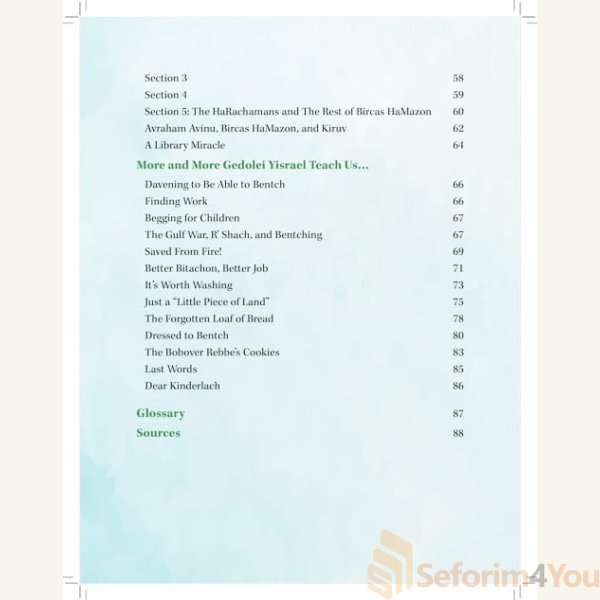 Section 3 58
Section 4 59
Section 5: The HaRachamans and The Rest of Bircas HaMazon 60
Avraham Avinu, Bircas HaMazon, and Kiruv 62
A Library Miracle 64

More and More Gedolei Yisrael Teach Us...

Davening to Be Able to Bentch 66
Finding Work 66
Begging for Children 67
The Gulf War, R' Shach, and Bentching 67
Saved From Fire! 69
Better Bitachon, Better Job 71
It's Worth Washing 73
Just a "Little Piece of Land" 75
The Forgotten Loaf of Bread 78
Dressed to Bentch 80
The Bobover Rebbe's Cookies 83
Last Words 85
Dear Kinderlach 86

Glossary 87
Sources 88

Seforim4You